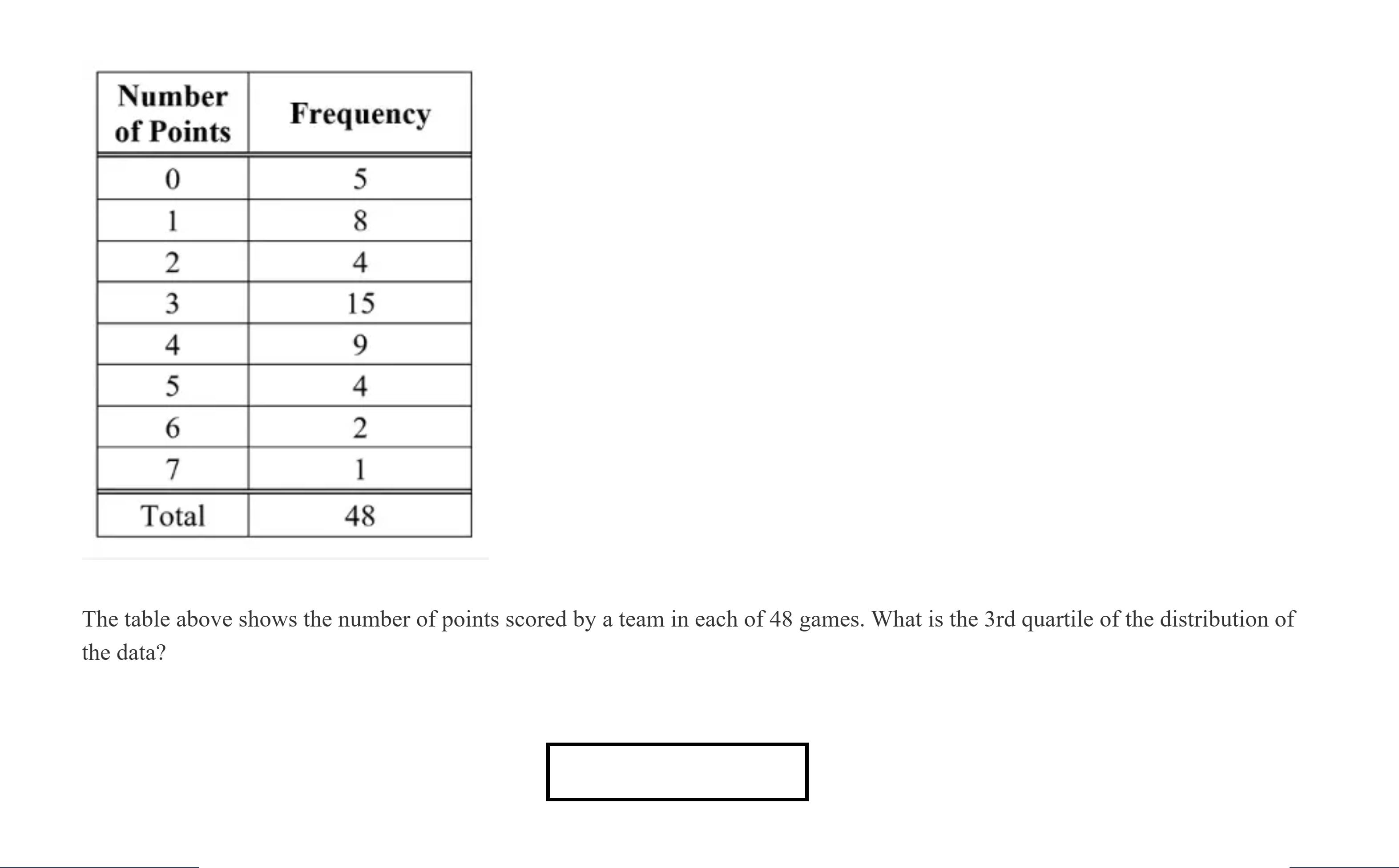 | Number of Points | Frequency |
|---|---|
| 0 | 5 |
| 1 | 8 |
| 2 | 4 |
| 3 | 15 |
| 4 | 9 |
| 5 | 4 |
| 6 | 2 |
| 7 | 1 |
| Total | 48 |

The table above shows the number of points scored by a team in each of 48 games. What is the 3rd quartile of the distribution of the data?